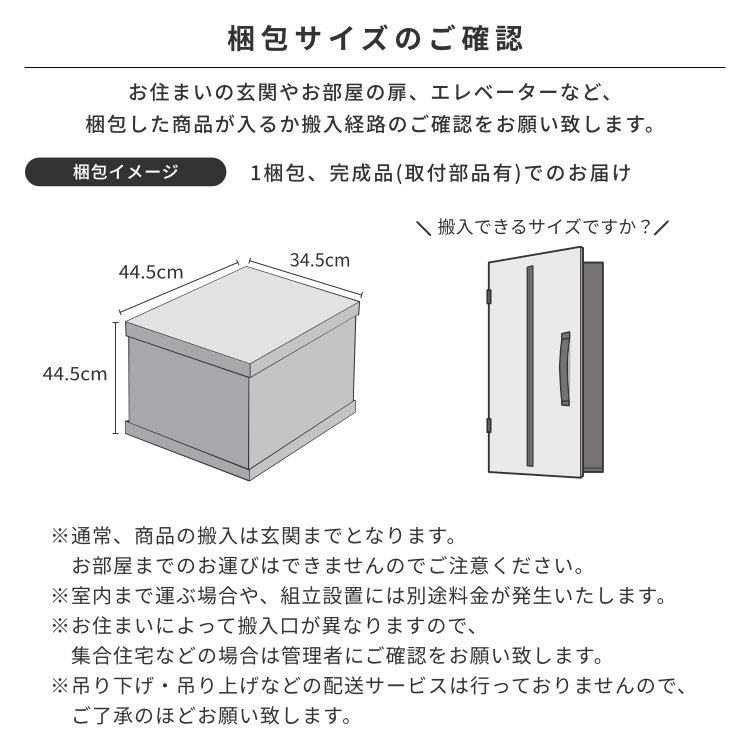 梱包サイズのご確認

お住まいの玄関やお部屋の扉、エレベーターなど、
梱包した商品が入るか搬入経路のご確認をお願い致します。

梱包イメージ

1梱包、完成品(取付部品有)でのお届け

＼搬入できるサイズですか？／

44.5cm

34.5cm

44.5cm

※通常、商品の搬入は玄関までとなります。
お部屋までのお運びはできませんのでご注意ください。
※室内まで運ぶ場合や、組立設置には別途料金が発生いたします。
※お住まいによって搬入口が異なりますので、
集合住宅などの場合は管理者にご確認をお願い致します。
※吊り下げ・吊り上げなどの配送サービスは行っておりませんので、
ご了承のほどお願い致します。